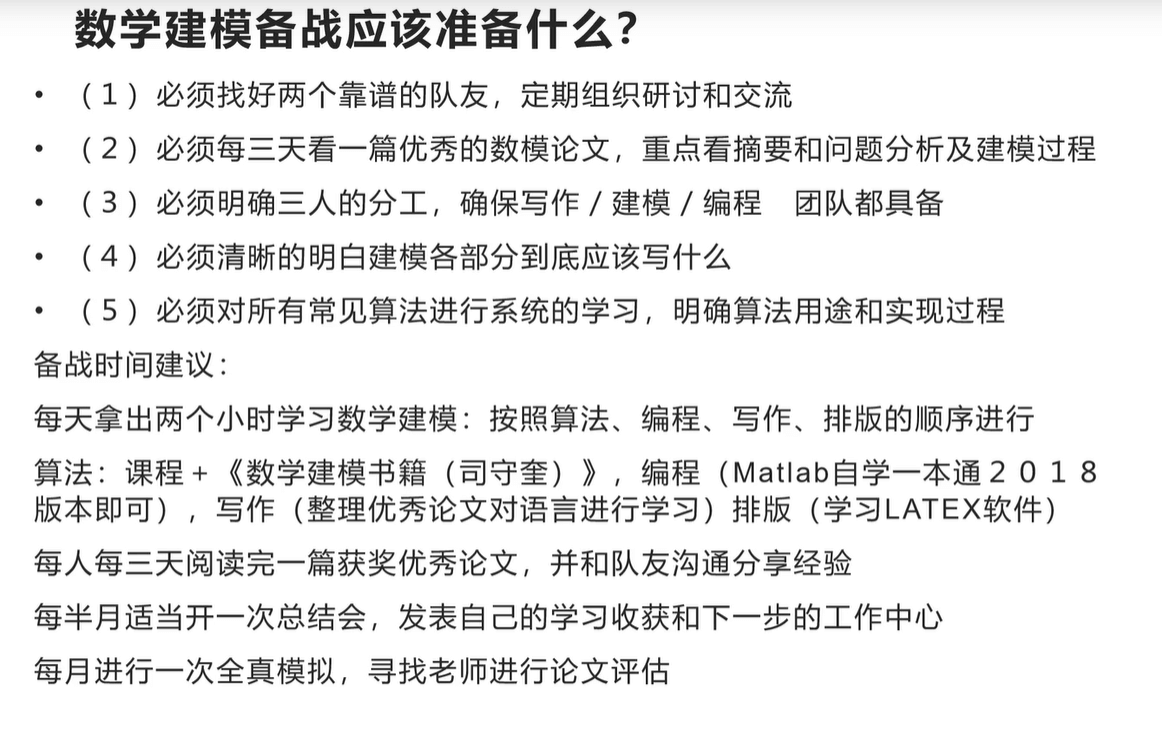 数学建模备战应该准备什么?

• （1）必须找好两个靠谱的队友，定期组织研讨和交流
• （2）必须每三天看一篇优秀的数模论文，重点看摘要和问题分析及建模过程
• （3）必须明确三人的分工，确保写作/建模/编程 团队都具备
• （4）必须清晰的明白建模各部分到底应该写什么
• （5）必须对所有常见算法进行系统的学习，明确算法用途和实现过程

备战时间建议：

每天拿出两个小时学习数学建模：按照算法、编程、写作、排版的顺序进行

算法：课程+《数学建模书籍（司守奎）》，编程（Matlab自学一本通2018版本即可），写作（整理优秀论文对语言进行学习）排版（学习LATEX软件）

每人每三天阅读完一篇获奖优秀论文，并和队友沟通分享经验

每半月适当开一次总结会，发表自己的学习收获和下一步的工作中心

每月进行一次全真模拟，寻找老师进行论文评估